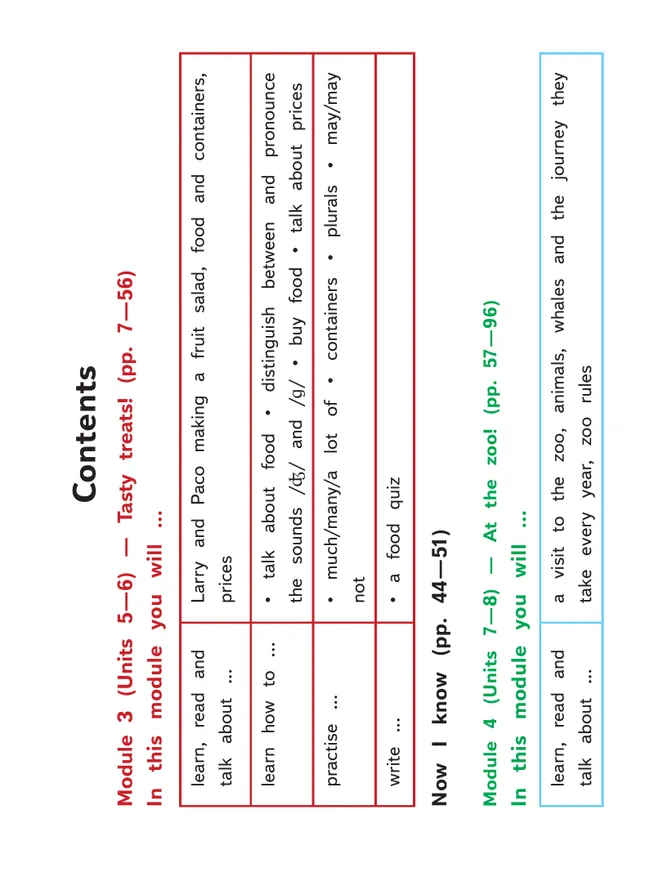 Contents

Module 3 (Units 5—6) — Tasty treats! (pp. 7—56)
In this module you will ...

| learn, read and talk about ... | Larry and Paco making a fruit salad, food and containers, prices |
|---|---|
| learn how to ... | • talk about food • distinguish between and pronounce the sounds /ʤ/ and /g/ • buy food • talk about prices |
| practise ... | • much/many/a lot of • containers • plurals • may/may not |
| write ... | • a food quiz |

Now I know (pp. 44—51)

Module 4 (Units 7—8) — At the zoo! (pp. 57—96)
In this module you will ...

| learn, read and talk about ... | a visit to the zoo, animals, whales and the journey they take every year, zoo rules |
|---|---|